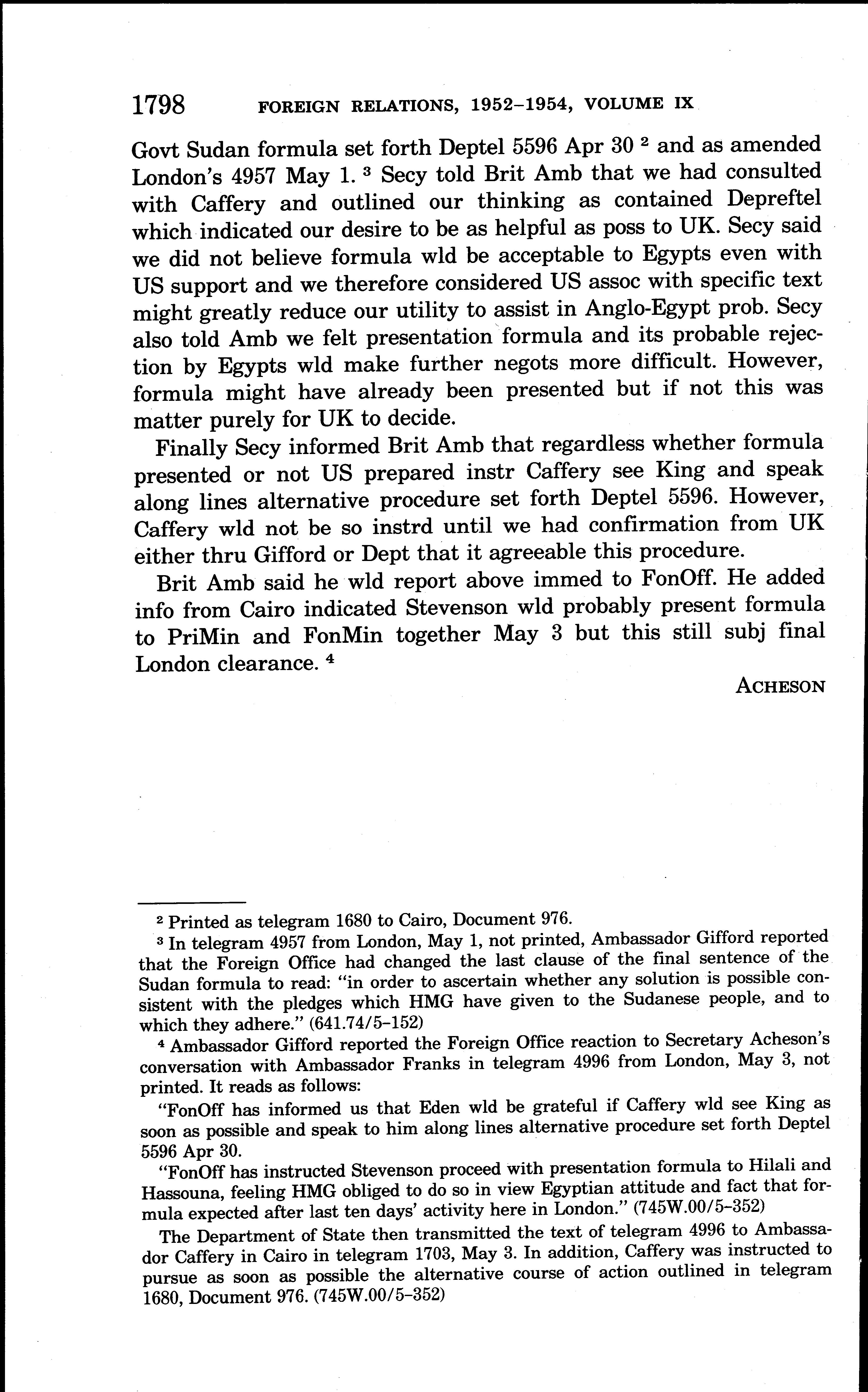 1798 FOREIGN RELATIONS, 1952–1954, VOLUME IX

Govt Sudan formula set forth Deptel 5596 Apr 30 $^2$ and as amended London's 4957 May 1. $^3$ Secy told Brit Amb that we had consulted with Caffery and outlined our thinking as contained Depreftel which indicated our desire to be as helpful as poss to UK. Secy said we did not believe formula wld be acceptable to Egypts even with US support and we therefore considered US assoc with specific text might greatly reduce our utility to assist in Anglo-Egypt prob. Secy also told Amb we felt presentation formula and its probable rejection by Egypts wld make further negots more difficult. However, formula might have already been presented but if not this was matter purely for UK to decide.

Finally Secy informed Brit Amb that regardless whether formula presented or not US prepared instr Caffery see King and speak along lines alternative procedure set forth Deptel 5596. However, Caffery wld not be so instrd until we had confirmation from UK either thru Gifford or Dept that it agreeable this procedure.

Brit Amb said he wld report above immed to FonOff. He added info from Cairo indicated Stevenson wld probably present formula to PriMin and FonMin together May 3 but this still subj final London clearance. $^4$

ACHESON

$^2$ Printed as telegram 1680 to Cairo, Document 976.

$^3$ In telegram 4957 from London, May 1, not printed, Ambassador Gifford reported that the Foreign Office had changed the last clause of the final sentence of the Sudan formula to read: "in order to ascertain whether any solution is possible consistent with the pledges which HMG have given to the Sudanese people, and to which they adhere." (641.74/5–152)

$^4$ Ambassador Gifford reported the Foreign Office reaction to Secretary Acheson's conversation with Ambassador Franks in telegram 4996 from London, May 3, not printed. It reads as follows:

"FonOff has informed us that Eden wld be grateful if Caffery wld see King as soon as possible and speak to him along lines alternative procedure set forth Deptel 5596 Apr 30.

"FonOff has instructed Stevenson proceed with presentation formula to Hilali and Hassouna, feeling HMG obliged to do so in view Egyptian attitude and fact that formula expected after last ten days' activity here in London." (745W.00/5–352)

The Department of State then transmitted the text of telegram 4996 to Ambassador Caffery in Cairo in telegram 1703, May 3. In addition, Caffery was instructed to pursue as soon as possible the alternative course of action outlined in telegram 1680, Document 976. (745W.00/5–352)